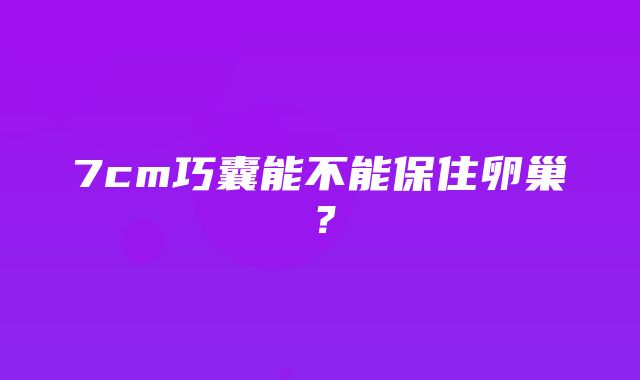 7cm巧囊能不能保住卵巢？